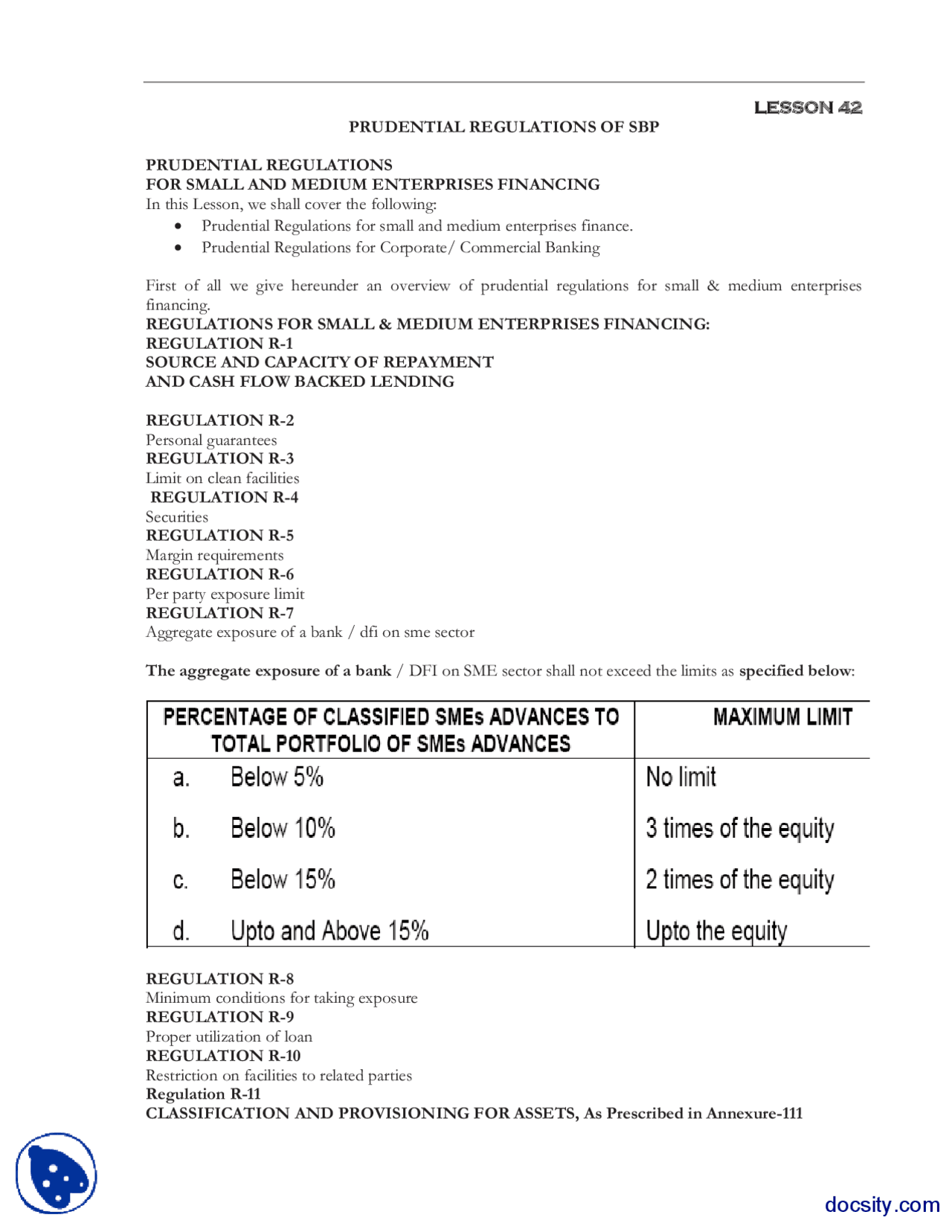 LESSON 42

PRUDENTIAL REGULATIONS OF SBP

PRUDENTIAL REGULATIONS
FOR SMALL AND MEDIUM ENTERPRISES FINANCING
In this Lesson, we shall cover the following:
• Prudential Regulations for small and medium enterprises finance.
• Prudential Regulations for Corporate/ Commercial Banking

First of all we give hereunder an overview of prudential regulations for small & medium enterprises financing.
REGULATIONS FOR SMALL & MEDIUM ENTERPRISES FINANCING:
REGULATION R-1
SOURCE AND CAPACITY OF REPAYMENT
AND CASH FLOW BACKED LENDING

REGULATION R-2
Personal guarantees
REGULATION R-3
Limit on clean facilities
REGULATION R-4
Securities
REGULATION R-5
Margin requirements
REGULATION R-6
Per party exposure limit
REGULATION R-7
Aggregate exposure of a bank / dfi on sme sector

The aggregate exposure of a bank / DFI on SME sector shall not exceed the limits as specified below:

| PERCENTAGE OF CLASSIFIED SMEs ADVANCES TO TOTAL PORTFOLIO OF SMEs ADVANCES | MAXIMUM LIMIT |
|---|---|
| a. Below 5% | No limit |
| b. Below 10% | 3 times of the equity |
| c. Below 15% | 2 times of the equity |
| d. Upto and Above 15% | Upto the equity |

REGULATION R-8
Minimum conditions for taking exposure
REGULATION R-9
Proper utilization of loan
REGULATION R-10
Restriction on facilities to related parties
Regulation R-11
CLASSIFICATION AND PROVISIONING FOR ASSETS, As Prescribed in Annexure-111

docsity.com